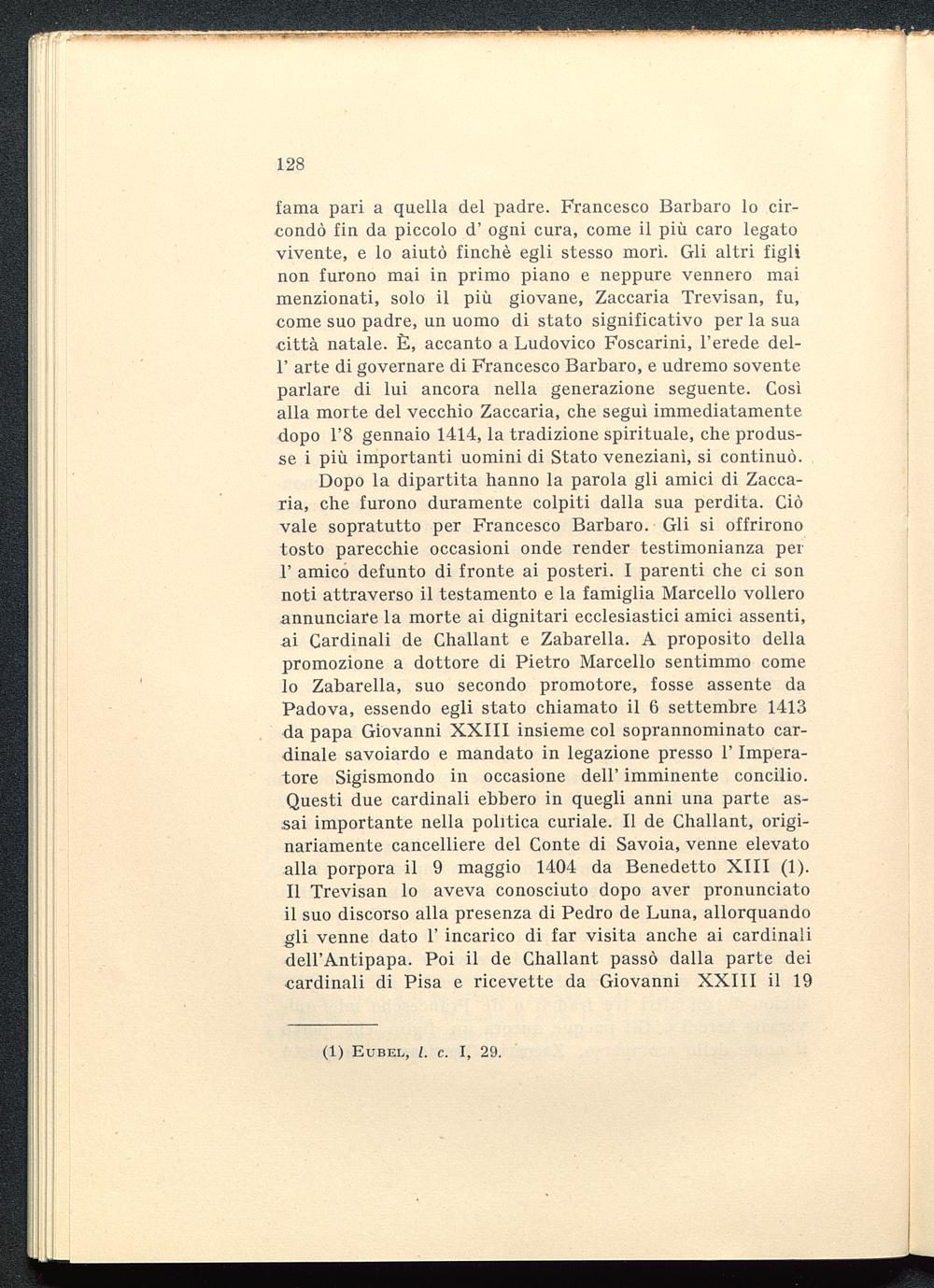 128

fama pari a quella del padre. Francesco Barbaro lo circondò fin da piccolo d' ogni cura, come il più caro legato vivente, e lo aiutò finchè egli stesso morì. Gli altri figli non furono mai in primo piano e neppure vennero mai menzionati, solo il più giovane, Zaccaria Trevisan, fu, come suo padre, un uomo di stato significativo per la sua città natale. È, accanto a Ludovico Foscarini, l'erede dell' arte di governare di Francesco Barbaro, e udremo sovente parlare di lui ancora nella generazione seguente. Così alla morte del vecchio Zaccaria, che seguì immediatamente dopo l'8 gennaio 1414, la tradizione spirituale, che produsse i più importanti uomini di Stato veneziani, si continuò.

Dopo la dipartita hanno la parola gli amici di Zaccaria, che furono duramente colpiti dalla sua perdita. Ciò vale sopratutto per Francesco Barbaro. Gli si offrirono tosto parecchie occasioni onde render testimonianza per l' amico defunto di fronte ai posteri. I parenti che ci son noti attraverso il testamento e la famiglia Marcello vollero annunciare la morte ai dignitari ecclesiastici amici assenti, ai Cardinali de Challant e Zabarella. A proposito della promozione a dottore di Pietro Marcello sentimmo come lo Zabarella, suo secondo promotore, fosse assente da Padova, essendo egli stato chiamato il 6 settembre 1413 da papa Giovanni XXIII insieme col soprannominato cardinale savoiardo e mandato in legazione presso l' Imperatore Sigismondo in occasione dell' imminente concilio. Questi due cardinali ebbero in quegli anni una parte assai importante nella politica curiale. Il de Challant, originariamente cancelliere del Conte di Savoia, venne elevato alla porpora il 9 maggio 1404 da Benedetto XIII (1). Il Trevisan lo aveva conosciuto dopo aver pronunciato il suo discorso alla presenza di Pedro de Luna, allorquando gli venne dato l' incarico di far visita anche ai cardinali dell'Antipapa. Poi il de Challant passò dalla parte dei cardinali di Pisa e ricevette da Giovanni XXIII il 19

(1) Eubel, l. c. I, 29.